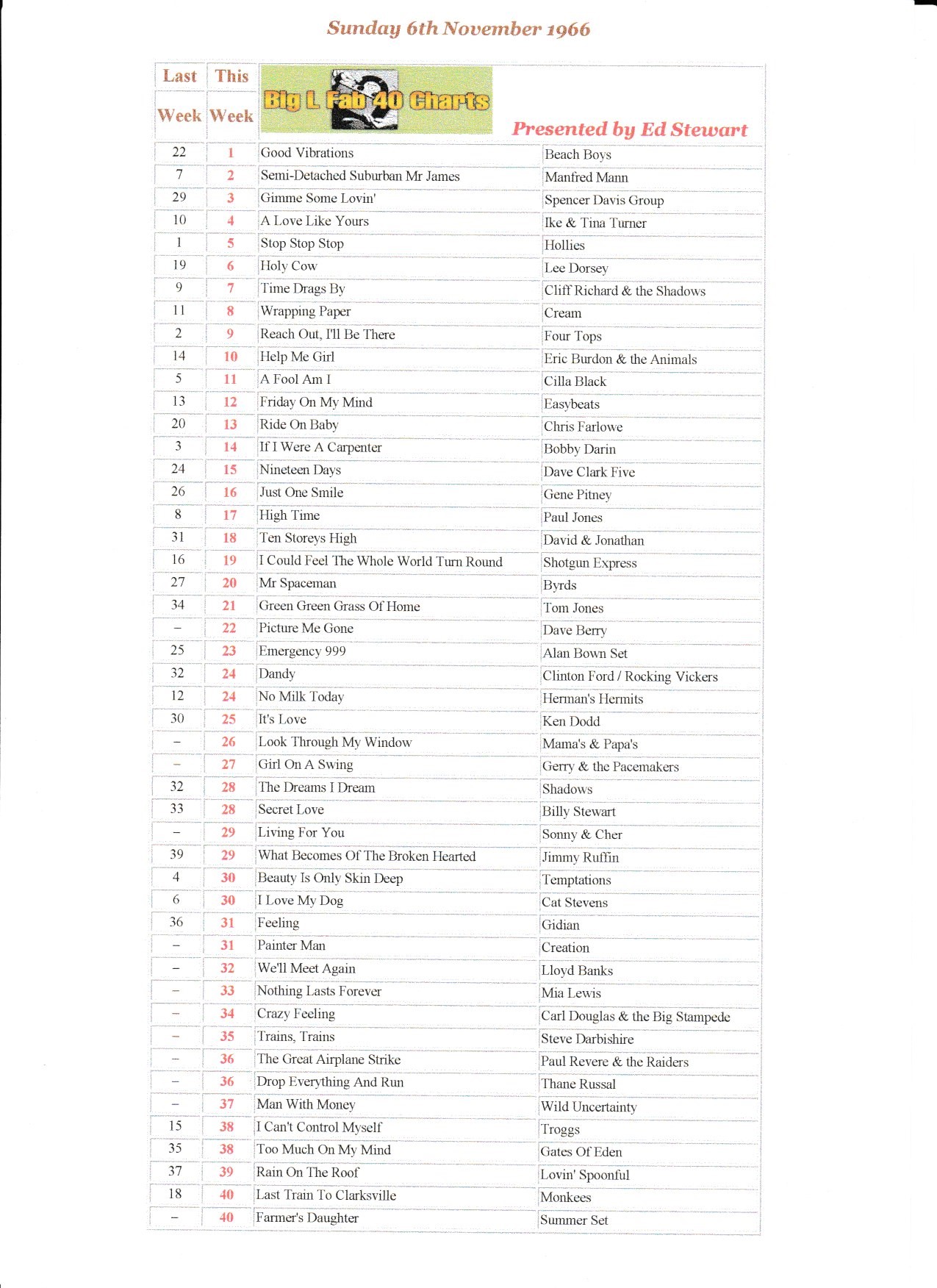 Sunday 6th November 1966

| Last Week | This Week | Big L Fab 40 Charts | Presented by Ed Stewart |
|---|---|---|---|
| 22 | 1 | Good Vibrations | Beach Boys |
| 7 | 2 | Semi-Detached Suburban Mr James | Manfred Mann |
| 29 | 3 | Gimme Some Lovin' | Spencer Davis Group |
| 10 | 4 | A Love Like Yours | Ike & Tina Turner |
| 1 | 5 | Stop Stop Stop | Hollies |
| 19 | 6 | Holy Cow | Lee Dorsey |
| 9 | 7 | Time Drags By | Cliff Richard & the Shadows |
| 11 | 8 | Wrapping Paper | Cream |
| 2 | 9 | Reach Out, I'll Be There | Four Tops |
| 14 | 10 | Help Me Girl | Eric Burdon & the Animals |
| 5 | 11 | A Fool Am I | Cilla Black |
| 13 | 12 | Friday On My Mind | Easybeats |
| 20 | 13 | Ride On Baby | Chris Farlowe |
| 3 | 14 | If I Were A Carpenter | Bobby Darin |
| 24 | 15 | Nineteen Days | Dave Clark Five |
| 26 | 16 | Just One Smile | Gene Pitney |
| 8 | 17 | High Time | Paul Jones |
| 31 | 18 | Ten Storeys High | David & Jonathan |
| 16 | 19 | I Could Feel The Whole World Turn Round | Shotgun Express |
| 27 | 20 | Mr Spaceman | Byrds |
| 34 | 21 | Green Green Grass Of Home | Tom Jones |
| – | 22 | Picture Me Gone | Dave Berry |
| 25 | 23 | Emergency 999 | Alan Bown Set |
| 32 | 24 | Dandy | Clinton Ford / Rocking Vickers |
| 12 | 24 | No Milk Today | Herman's Hermits |
| 30 | 25 | It's Love | Ken Dodd |
| – | 26 | Look Through My Window | Mama's & Papa's |
| – | 27 | Girl On A Swing | Gerry & the Pacemakers |
| 32 | 28 | The Dreams I Dream | Shadows |
| 33 | 28 | Secret Love | Billy Stewart |
| – | 29 | Living For You | Sonny & Cher |
| 39 | 29 | What Becomes Of The Broken Hearted | Jimmy Ruffin |
| 4 | 30 | Beauty Is Only Skin Deep | Temptations |
| 6 | 30 | I Love My Dog | Cat Stevens |
| 36 | 31 | Feeling | Gidian |
| – | 31 | Painter Man | Creation |
| – | 32 | We'll Meet Again | Lloyd Banks |
| – | 33 | Nothing Lasts Forever | Mia Lewis |
| – | 34 | Crazy Feeling | Carl Douglas & the Big Stampede |
| – | 35 | Trains, Trains | Steve Darbishire |
| – | 36 | The Great Airplane Strike | Paul Revere & the Raiders |
| – | 36 | Drop Everything And Run | Thane Russal |
| – | 37 | Man With Money | Wild Uncertainty |
| 15 | 38 | I Can't Control Myself | Troggs |
| 35 | 38 | Too Much On My Mind | Gates Of Eden |
| 37 | 39 | Rain On The Roof | Lovin' Spoonful |
| 18 | 40 | Last Train To Clarksville | Monkees |
| – | 40 | Farmer's Daughter | Summer Set |